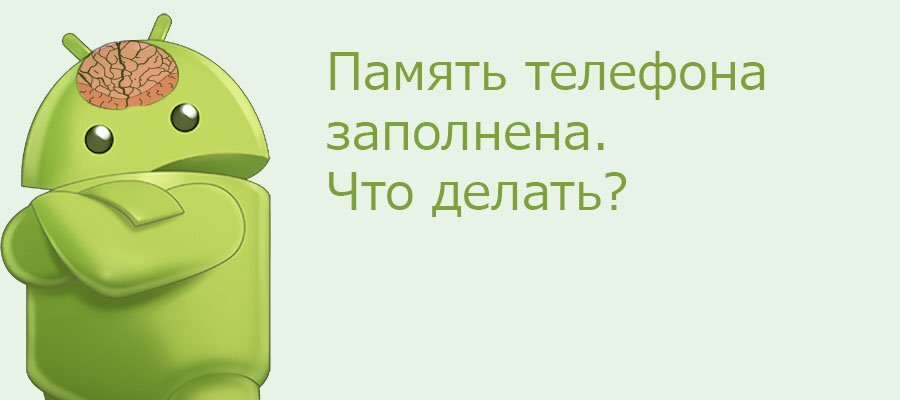 Память телефона заполнена.
Что делать?